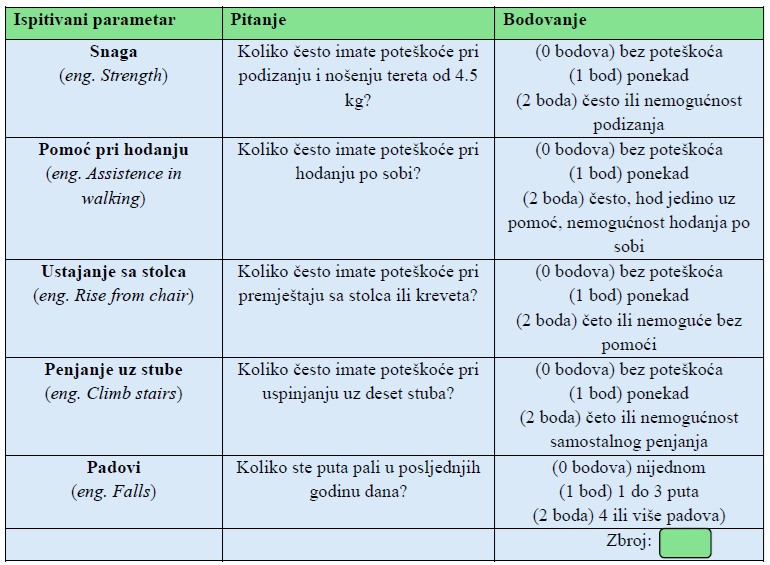 | Ispitivani parametar | Pitanje | Bodovanje |
|---|---|---|
| **Snaga** (*eng. Strength*) | Koliko često imate poteškoće pri podizanju i nošenju tereta od 4.5 kg? | (0 bodova) bez poteškoća (1 bod) ponekad (2 boda) često ili nemogućnost podizanja |
| **Pomoć pri hodanju** (*eng. Assistence in walking*) | Koliko često imate poteškoće pri hodanju po sobi? | (0 bodova) bez poteškoća (1 bod) ponekad (2 boda) često, hod jedino uz pomoć, nemogućnost hodanja po sobi |
| **Ustajanje sa stolca** (*eng. Rise from chair*) | Koliko često imate poteškoće pri premještaju sa stolca ili kreveta? | (0 bodova) bez poteškoća (1 bod) ponekad (2 boda) četo ili nemoguće bez pomoći |
| **Penjanje uz stube** (*eng. Climb stairs*) | Koliko često imate poteškoće pri uspinjanju uz deset stuba? | (0 bodova) bez poteškoća (1 bod) ponekad (2 boda) četo ili nemogućnost samostalnog penjanja |
| **Padovi** (*eng. Falls*) | Koliko ste puta pali u posljednjih godinu dana? | (0 bodova) nijednom (1 bod) 1 do 3 puta (2 boda) 4 ili više padova) |
| | | Zbroj: |